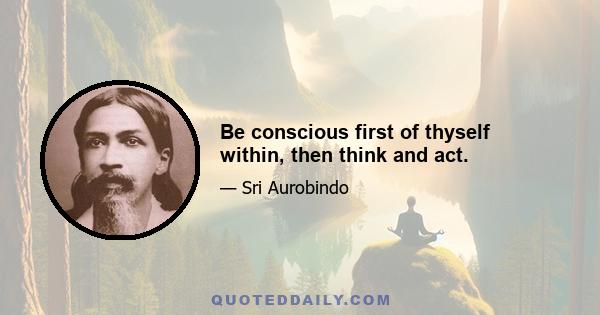 Be conscious first of thyself within, then think and act.

— Sri Aurobindo

QUOTEDDAILY.COM